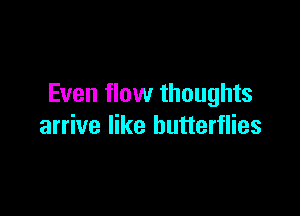 Even flow thoughts
arrive like butterflies